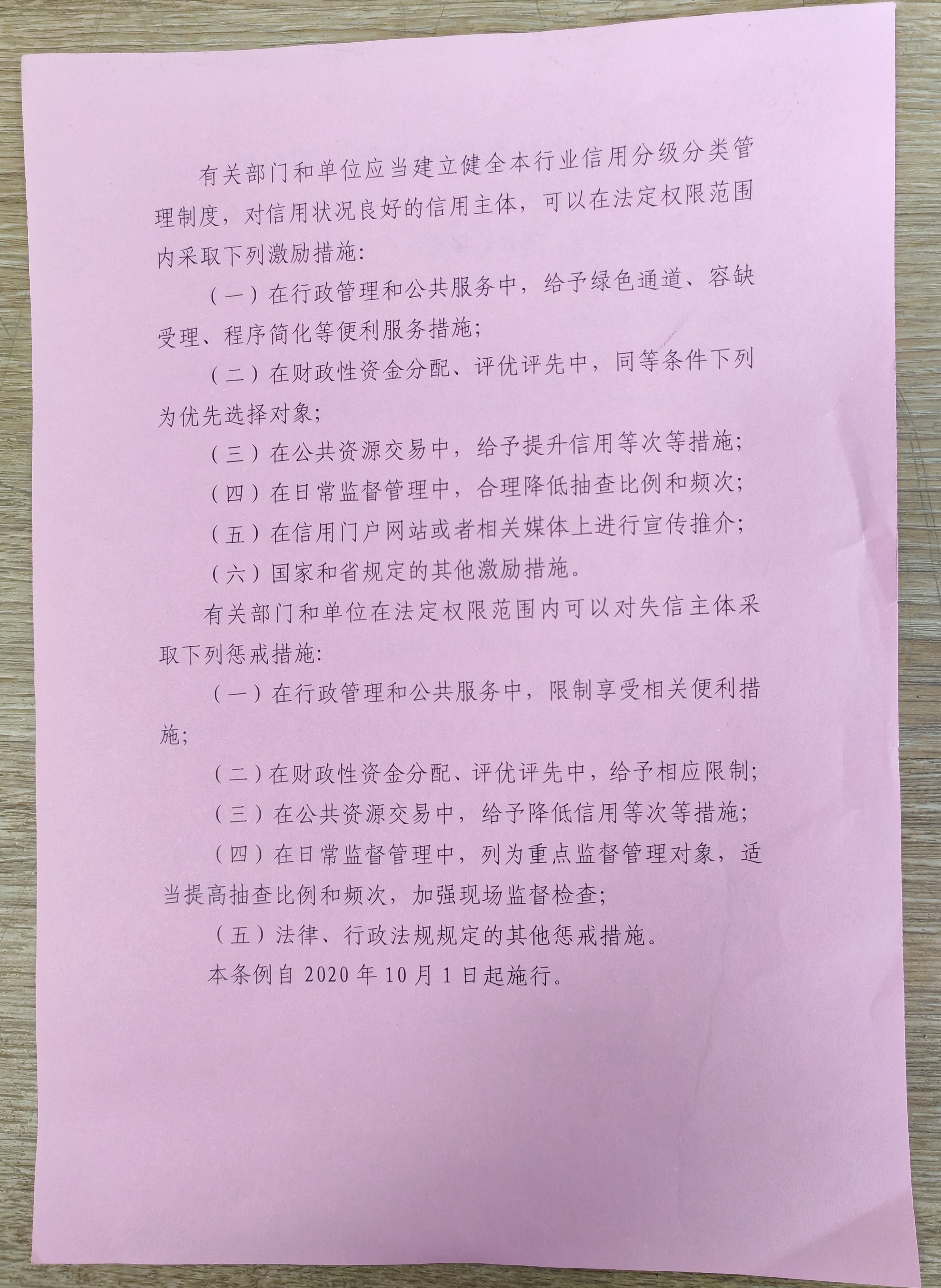 有关部门和单位应当建立健全本行业信用分级分类管理制度，对信用状况良好的信用主体，可以在法定权限范围内采取下列激励措施：

（一）在行政管理和公共服务中，给予绿色通道、容缺受理、程序简化等便利服务措施；

（二）在财政性资金分配、评优评先中，同等条件下列为优先选择对象；

（三）在公共资源交易中，给予提升信用等次等措施；

（四）在日常监督管理中，合理降低抽查比例和频次；

（五）在信用门户网站或者相关媒体上进行宣传推介；

（六）国家和省规定的其他激励措施。

有关部门和单位在法定权限范围内可以对失信主体采取下列惩戒措施：

（一）在行政管理和公共服务中，限制享受相关便利措施；

（二）在财政性资金分配、评优评先中，给予相应限制；

（三）在公共资源交易中，给予降低信用等次等措施；

（四）在日常监督管理中，列为重点监督管理对象，适当提高抽查比例和频次，加强现场监督检查；

（五）法律、行政法规规定的其他惩戒措施。

本条例自 2020 年 10 月 1 日起施行。